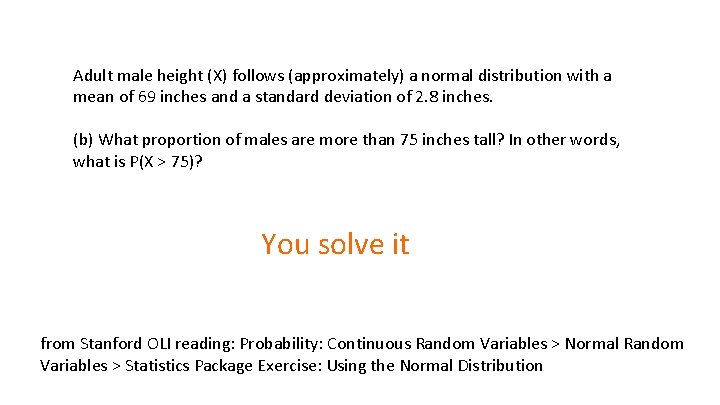 Adult male height (X) follows (approximately) a normal distribution with a mean of 69 inches and a standard deviation of 2.8 inches.

(b) What proportion of males are more than 75 inches tall? In other words, what is P(X > 75)?

You solve it

from Stanford OLI reading: Probability: Continuous Random Variables > Normal Random Variables > Statistics Package Exercise: Using the Normal Distribution